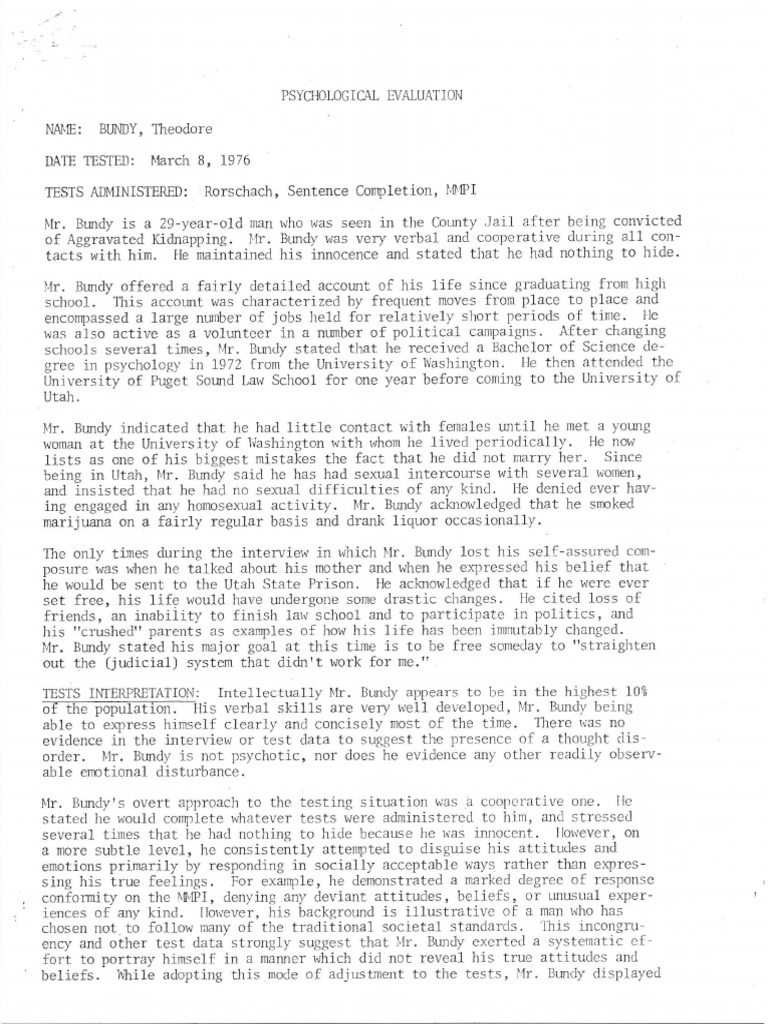 PSYCHOLOGICAL EVALUATION

NAME: BUNDY, Theodore

DATE TESTED: March 8, 1976

TESTS ADMINISTERED: Rorschach, Sentence Completion, MMPI

Mr. Bundy is a 29-year-old man who was seen in the County Jail after being convicted of Aggravated Kidnapping. Mr. Bundy was very verbal and cooperative during all contacts with him. He maintained his innocence and stated that he had nothing to hide.

Mr. Bundy offered a fairly detailed account of his life since graduating from high school. This account was characterized by frequent moves from place to place and encompassed a large number of jobs held for relatively short periods of time. He was also active as a volunteer in a number of political campaigns. After changing schools several times, Mr. Bundy stated that he received a Bachelor of Science degree in psychology in 1972 from the University of Washington. He then attended the University of Puget Sound Law School for one year before coming to the University of Utah.

Mr. Bundy indicated that he had little contact with females until he met a young woman at the University of Washington with whom he lived periodically. He now lists as one of his biggest mistakes the fact that he did not marry her. Since being in Utah, Mr. Bundy said he has had sexual intercourse with several women, and insisted that he had no sexual difficulties of any kind. He denied ever having engaged in any homosexual activity. Mr. Bundy acknowledged that he smoked marijuana on a fairly regular basis and drank liquor occasionally.

The only times during the interview in which Mr. Bundy lost his self-assured composure was when he talked about his mother and when he expressed his belief that he would be sent to the Utah State Prison. He acknowledged that if he were ever set free, his life would have undergone some drastic changes. He cited loss of friends, an inability to finish law school and to participate in politics, and his "crushed" parents as examples of how his life has been immutably changed. Mr. Bundy stated his major goal at this time is to be free someday to "straighten out the (judicial) system that didn't work for me."

TESTS INTERPRETATION: Intellectually Mr. Bundy appears to be in the highest 10% of the population. His verbal skills are very well developed, Mr. Bundy being able to express himself clearly and concisely most of the time. There was no evidence in the interview or test data to suggest the presence of a thought disorder. Mr. Bundy is not psychotic, nor does he evidence any other readily observable emotional disturbance.

Mr. Bundy's overt approach to the testing situation was a cooperative one. He stated he would complete whatever tests were administered to him, and stressed several times that he had nothing to hide because he was innocent. However, on a more subtle level, he consistently attempted to disguise his attitudes and emotions primarily by responding in socially acceptable ways rather than expressing his true feelings. For example, he demonstrated a marked degree of response conformity on the MMPI, denying any deviant attitudes, beliefs, or unusual experiences of any kind. However, his background is illustrative of a man who has chosen not to follow many of the traditional societal standards. This incongruency and other test data strongly suggest that Mr. Bundy exerted a systematic effort to portray himself in a manner which did not reveal his true attitudes and beliefs. While adopting this mode of adjustment to the tests, Mr. Bundy displayed